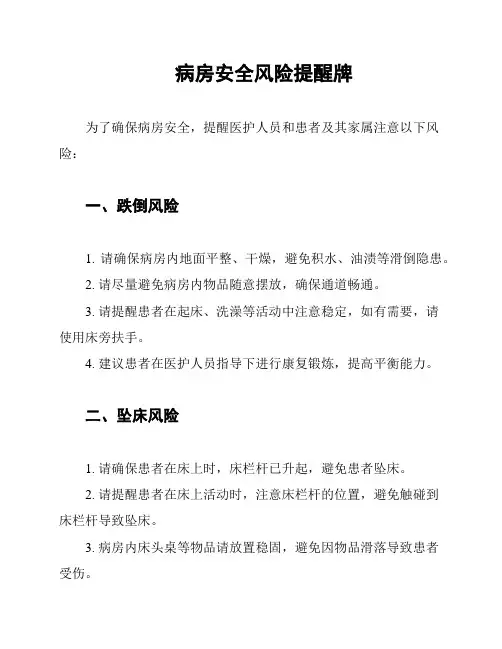 病房安全风险提醒牌

为了确保病房安全，提醒医护人员和患者及其家属注意以下风险：

一、跌倒风险

1. 请确保病房内地面平整、干燥，避免积水、油渍等滑倒隐患。

2. 请尽量避免病房内物品随意摆放，确保通道畅通。

3. 请提醒患者在起床、洗澡等活动中注意稳定，如有需要，请使用床旁扶手。

4. 建议患者在医护人员指导下进行康复锻炼，提高平衡能力。

二、坠床风险

1. 请确保患者在床上时，床栏杆已升起，避免患者坠床。

2. 请提醒患者在床上活动时，注意床栏杆的位置，避免触碰到床栏杆导致坠床。

3. 病房内床头桌等物品请放置稳固，避免因物品滑落导致患者受伤。